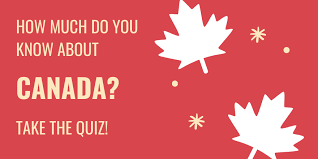 HOW MUCH DO YOU KNOW ABOUT

CANADA?

TAKE THE QUIZ!